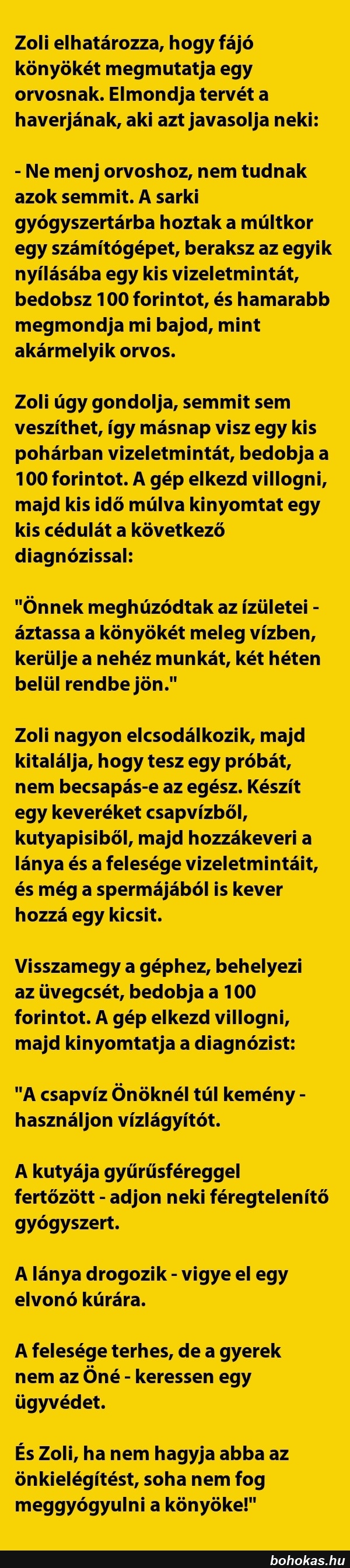 Zoli elhatározza, hogy fájó könyökét megmutatja egy orvosnak. Elmondja tervét a haverjának, aki azt javasolja neki:

- Ne menj orvoshoz, nem tudnak azok semmit. A sarki gyógyszertárba hoztak a múltkor egy számítógépet, beraksz az egyik nyílásába egy kis vizeletmintát, bedobsz 100 forintot, és hamarabb megmondja mi bajod, mint akármelyik orvos.

Zoli úgy gondolja, semmit sem veszíthet, így másnap visz egy kis pohárban vizeletmintát, bedobja a 100 forintot. A gép elkezd villogni, majd kis idő múlva kinyomtat egy kis cédulát a következő diagnózissal:

"Önnek meghúzódtak az ízületei - áztassa a könyökét meleg vízben, kerülje a nehéz munkát, két héten belül rendbe jön."

Zoli nagyon elcsodálkozik, majd kitalálja, hogy tesz egy próbát, nem becsapás-e az egész. Készít egy keveréket csapvízből, kutyapisiből, majd hozzákeveri a lánya és a felesége vizeletmintáit, és még a spermájából is kever hozzá egy kicsit.

Visszamegy a géphez, behelyezi az üvegcsét, bedobja a 100 forintot. A gép elkezd villogni, majd kinyomtatja a diagnózist:

"A csapvíz Önöknél túl kemény - használjon vízlágyítót.

A kutyája gyűrűsféreggel fertőzött - adjon neki féregtelenítő gyógyszert.

A lánya drogozik - vigye el egy elvonó kúrára.

A felesége terhes, de a gyerek nem az Öné - keressen egy ügyvédet.

És Zoli, ha nem hagyja abba az önkielégítést, soha nem fog meggyógyulni a könyöke!"

bohokas.hu